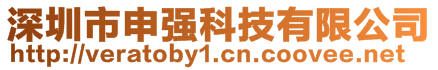 深圳市申强科技有限公司
http://veratoby1.cn.coovee.net